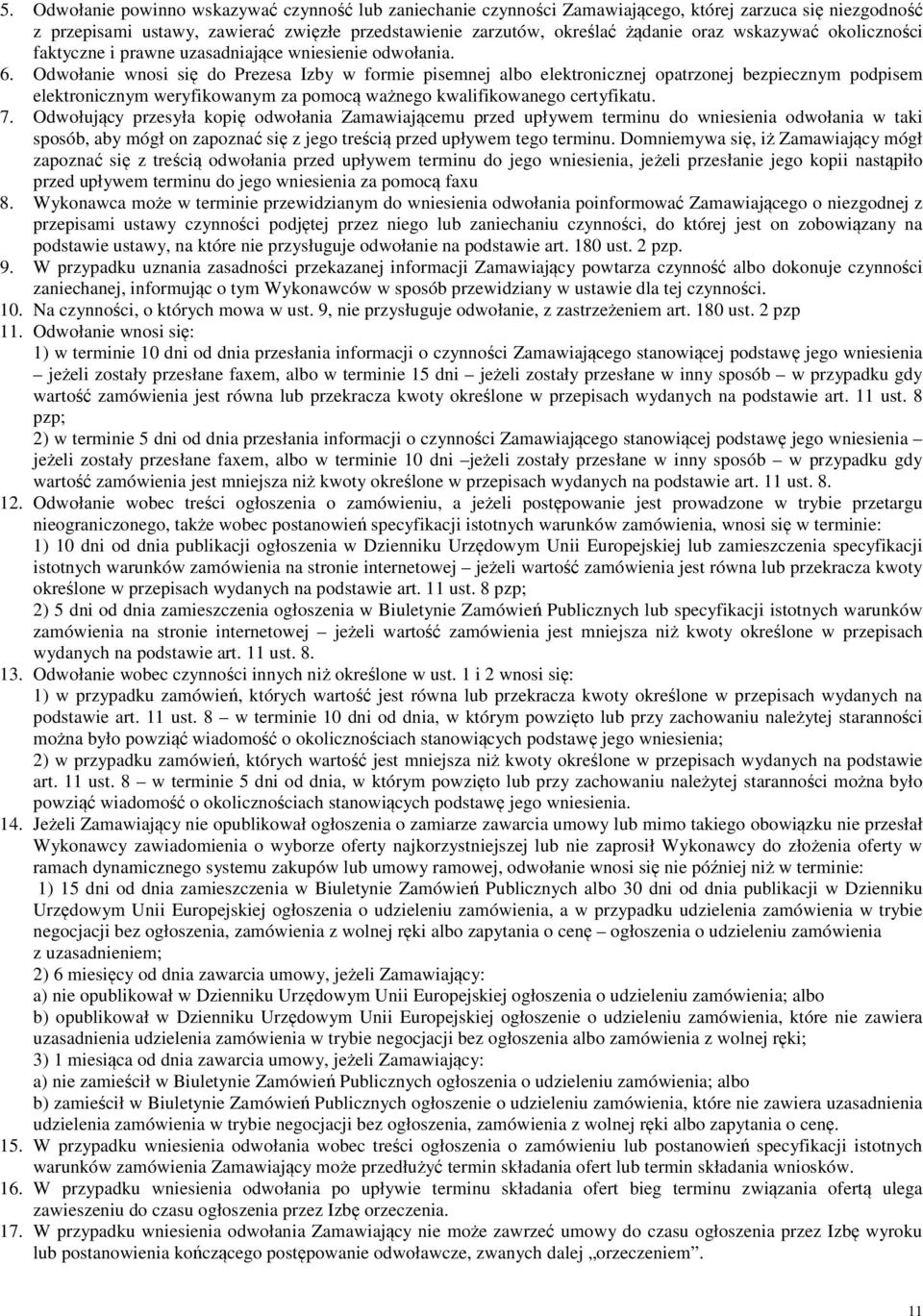 5. Odwołanie powinno wskazywać czynność lub zaniechanie czynności Zamawiającego, której zarzuca się niezgodność z przepisami ustawy, zawierać zwięzłe przedstawienie zarzutów, określać żądanie oraz wskazywać okoliczności faktyczne i prawne uzasadniające wniesienie odwołania.

6. Odwołanie wnosi się do Prezesa Izby w formie pisemnej albo elektronicznej opatrzonej bezpiecznym podpisem elektronicznym weryfikowanym za pomocą ważnego kwalifikowanego certyfikatu.

7. Odwołujący przesyła kopię odwołania Zamawiającemu przed upływem terminu do wniesienia odwołania w taki sposób, aby mógł on zapoznać się z jego treścią przed upływem tego terminu. Domniemywa się, iż Zamawiający mógł zapoznać się z treścią odwołania przed upływem terminu do jego wniesienia, jeżeli przesłanie jego kopii nastąpiło przed upływem terminu do jego wniesienia za pomocą faxu

8. Wykonawca może w terminie przewidzianym do wniesienia odwołania poinformować Zamawiającego o niezgodnej z przepisami ustawy czynności podjętej przez niego lub zaniechaniu czynności, do której jest on zobowiązany na podstawie ustawy, na które nie przysługuje odwołanie na podstawie art. 180 ust. 2 pzp.

9. W przypadku uznania zasadności przekazanej informacji Zamawiający powtarza czynność albo dokonuje czynności zaniechanej, informując o tym Wykonawców w sposób przewidziany w ustawie dla tej czynności.

10. Na czynności, o których mowa w ust. 9, nie przysługuje odwołanie, z zastrzeżeniem art. 180 ust. 2 pzp

11. Odwołanie wnosi się:
1) w terminie 10 dni od dnia przesłania informacji o czynności Zamawiającego stanowiącej podstawę jego wniesienia – jeżeli zostały przesłane faxem, albo w terminie 15 dni – jeżeli zostały przesłane w inny sposób – w przypadku gdy wartość zamówienia jest równa lub przekracza kwoty określone w przepisach wydanych na podstawie art. 11 ust. 8 pzp;
2) w terminie 5 dni od dnia przesłania informacji o czynności Zamawiającego stanowiącej podstawę jego wniesienia – jeżeli zostały przesłane faxem, albo w terminie 10 dni –jeżeli zostały przesłane w inny sposób – w przypadku gdy wartość zamówienia jest mniejsza niż kwoty określone w przepisach wydanych na podstawie art. 11 ust. 8.

12. Odwołanie wobec treści ogłoszenia o zamówieniu, a jeżeli postępowanie jest prowadzone w trybie przetargu nieograniczonego, także wobec postanowień specyfikacji istotnych warunków zamówienia, wnosi się w terminie:
1) 10 dni od dnia publikacji ogłoszenia w Dzienniku Urzędowym Unii Europejskiej lub zamieszczenia specyfikacji istotnych warunków zamówienia na stronie internetowej – jeżeli wartość zamówienia jest równa lub przekracza kwoty określone w przepisach wydanych na podstawie art. 11 ust. 8 pzp;
2) 5 dni od dnia zamieszczenia ogłoszenia w Biuletynie Zamówień Publicznych lub specyfikacji istotnych warunków zamówienia na stronie internetowej – jeżeli wartość zamówienia jest mniejsza niż kwoty określone w przepisach wydanych na podstawie art. 11 ust. 8.

13. Odwołanie wobec czynności innych niż określone w ust. 1 i 2 wnosi się:
1) w przypadku zamówień, których wartość jest równa lub przekracza kwoty określone w przepisach wydanych na podstawie art. 11 ust. 8 – w terminie 10 dni od dnia, w którym powzięto lub przy zachowaniu należytej staranności można było powziąć wiadomość o okolicznościach stanowiących podstawę jego wniesienia;
2) w przypadku zamówień, których wartość jest mniejsza niż kwoty określone w przepisach wydanych na podstawie art. 11 ust. 8 – w terminie 5 dni od dnia, w którym powzięto lub przy zachowaniu należytej staranności można było powziąć wiadomość o okolicznościach stanowiących podstawę jego wniesienia.

14. Jeżeli Zamawiający nie opublikował ogłoszenia o zamiarze zawarcia umowy lub mimo takiego obowiązku nie przesłał Wykonawcy zawiadomienia o wyborze oferty najkorzystniejszej lub nie zaprosił Wykonawcy do złożenia oferty w ramach dynamicznego systemu zakupów lub umowy ramowej, odwołanie wnosi się nie później niż w terminie:
1) 15 dni od dnia zamieszczenia w Biuletynie Zamówień Publicznych albo 30 dni od dnia publikacji w Dzienniku Urzędowym Unii Europejskiej ogłoszenia o udzieleniu zamówienia, a w przypadku udzielenia zamówienia w trybie negocjacji bez ogłoszenia, zamówienia z wolnej ręki albo zapytania o cenę – ogłoszenia o udzieleniu zamówienia z uzasadnieniem;
2) 6 miesięcy od dnia zawarcia umowy, jeżeli Zamawiający:
a) nie opublikował w Dzienniku Urzędowym Unii Europejskiej ogłoszenia o udzieleniu zamówienia; albo
b) opublikował w Dzienniku Urzędowym Unii Europejskiej ogłoszenie o udzieleniu zamówienia, które nie zawiera uzasadnienia udzielenia zamówienia w trybie negocjacji bez ogłoszenia albo zamówienia z wolnej ręki;
3) 1 miesiąca od dnia zawarcia umowy, jeżeli Zamawiający:
a) nie zamieścił w Biuletynie Zamówień Publicznych ogłoszenia o udzieleniu zamówienia; albo
b) zamieścił w Biuletynie Zamówień Publicznych ogłoszenie o udzieleniu zamówienia, które nie zawiera uzasadnienia udzielenia zamówienia w trybie negocjacji bez ogłoszenia, zamówienia z wolnej ręki albo zapytania o cenę.

15. W przypadku wniesienia odwołania wobec treści ogłoszenia o zamówieniu lub postanowień specyfikacji istotnych warunków zamówienia Zamawiający może przedłużyć termin składania ofert lub termin składania wniosków.

16. W przypadku wniesienia odwołania po upływie terminu składania ofert bieg terminu związania ofertą ulega zawieszeniu do czasu ogłoszenia przez Izbę orzeczenia.

17. W przypadku wniesienia odwołania Zamawiający nie może zawrzeć umowy do czasu ogłoszenia przez Izbę wyroku lub postanowienia kończącego postępowanie odwoławcze, zwanych dalej „orzeczeniem”.

11